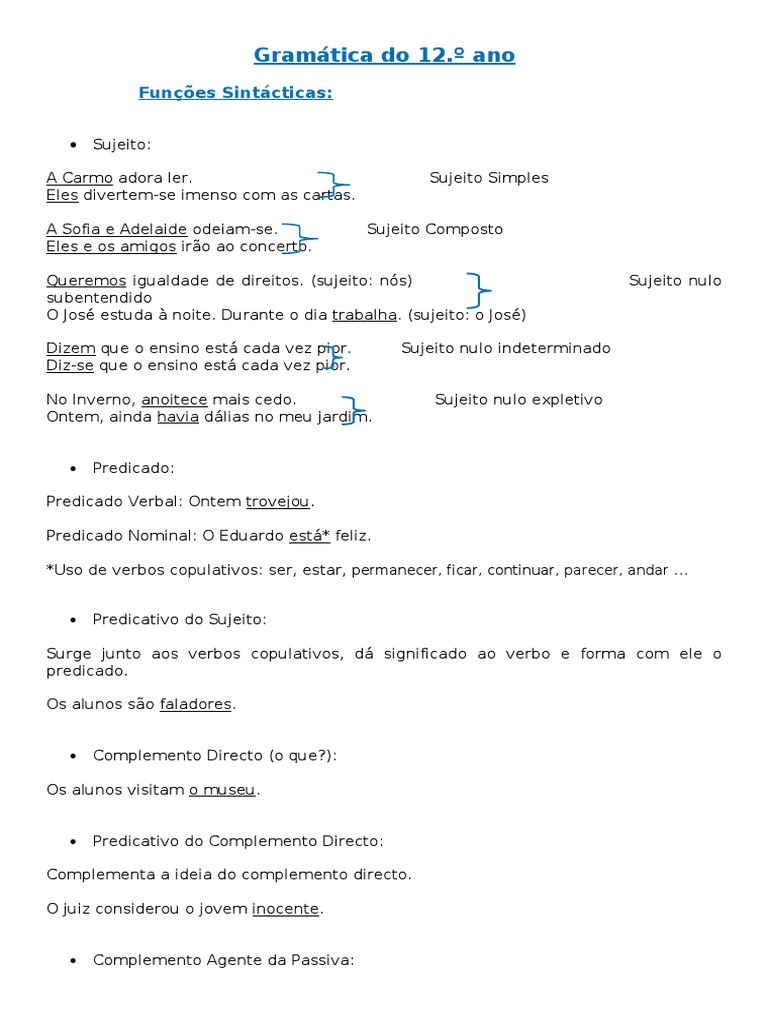 Gramática do 12.º ano

Funções Sintácticas:

• Sujeito:

A Carmo adora ler. Sujeito Simples
Eles divertem-se imenso com as cartas.

A Sofia e Adelaide odeiam-se. Sujeito Composto
Eles e os amigos irão ao concerto.

Queremos igualdade de direitos. (sujeito: nós) Sujeito nulo subentendido
O José estuda à noite. Durante o dia trabalha. (sujeito: o José)

Dizem que o ensino está cada vez pior. Sujeito nulo indeterminado
Diz-se que o ensino está cada vez pior.

No Inverno, anoitece mais cedo. Sujeito nulo expletivo
Ontem, ainda havia dálias no meu jardim.

• Predicado:

Predicado Verbal: Ontem trovejou.

Predicado Nominal: O Eduardo está* feliz.

*Uso de verbos copulativos: ser, estar, permanecer, ficar, continuar, parecer, andar ...

• Predicativo do Sujeito:

Surge junto aos verbos copulativos, dá significado ao verbo e forma com ele o predicado.

Os alunos são faladores.

• Complemento Directo (o que?):

Os alunos visitam o museu.

• Predicativo do Complemento Directo:

Complementa a ideia do complemento directo.

O juiz considerou o jovem inocente.

• Complemento Agente da Passiva: